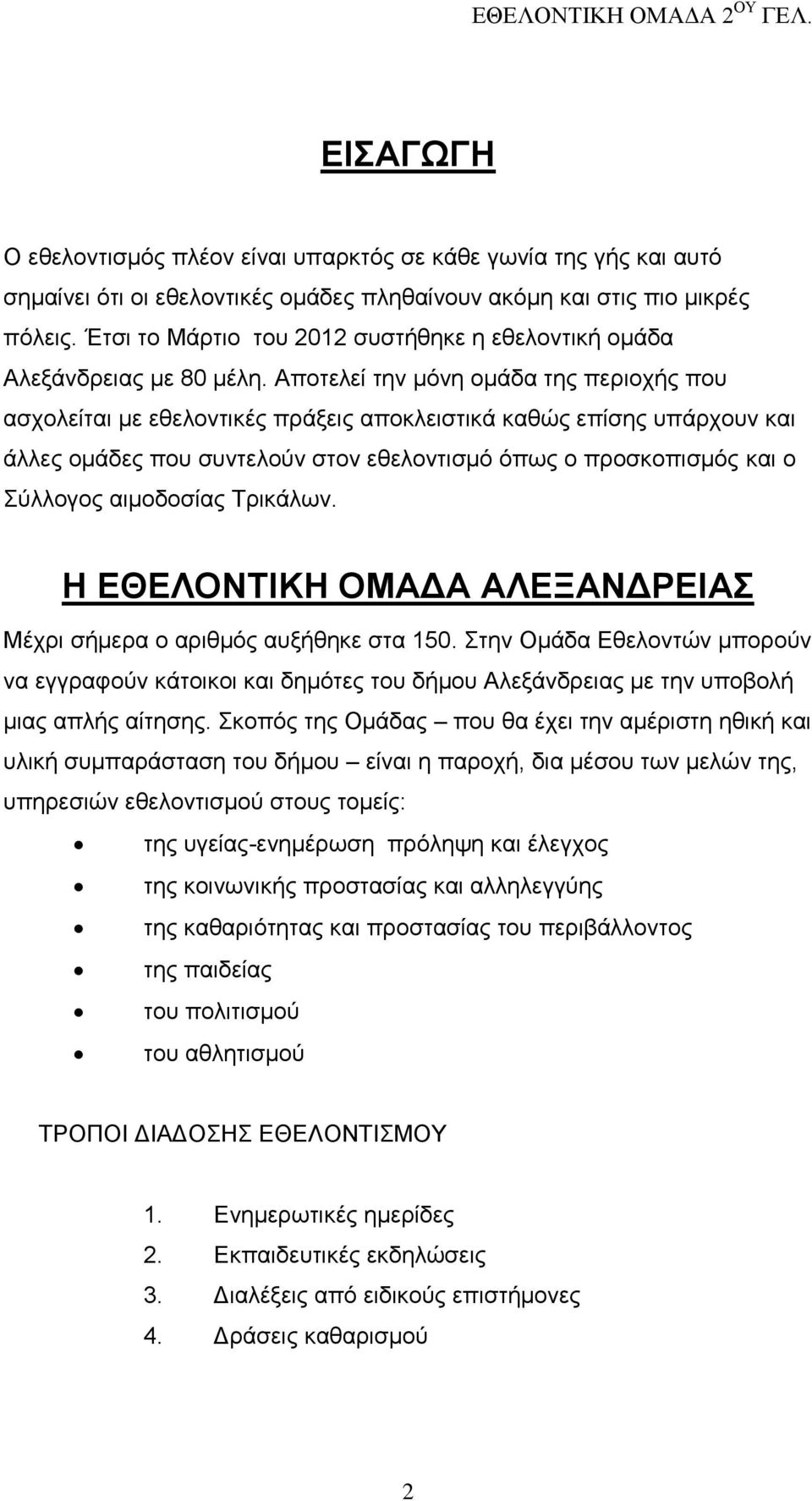 ΕΘΕΛΟΝΤΙΚΗ ΟΜΑΔΑ 2$^{ΟΥ}$ ΓΕΛ.

ΕΙΣΑΓΩΓΗ

Ο εθελοντισμός πλέον είναι υπαρκτός σε κάθε γωνία της γής και αυτό σημαίνει ότι οι εθελοντικές ομάδες πληθαίνουν ακόμη και στις πιο μικρές πόλεις. Έτσι το Μάρτιο του 2012 συστήθηκε η εθελοντική ομάδα Αλεξάνδρειας με 80 μέλη. Αποτελεί την μόνη ομάδα της περιοχής που ασχολείται με εθελοντικές πράξεις αποκλειστικά καθώς επίσης υπάρχουν και άλλες ομάδες που συντελούν στον εθελοντισμό όπως ο προσκοπισμός και ο Σύλλογος αιμοδοσίας Τρικάλων.

Η ΕΘΕΛΟΝΤΙΚΗ ΟΜΑΔΑ ΑΛΕΞΑΝΔΡΕΙΑΣ

Μέχρι σήμερα ο αριθμός αυξήθηκε στα 150. Στην Ομάδα Εθελοντών μπορούν να εγγραφούν κάτοικοι και δημότες του δήμου Αλεξάνδρειας με την υποβολή μιας απλής αίτησης. Σκοπός της Ομάδας – που θα έχει την αμέριστη ηθική και υλική συμπαράσταση του δήμου – είναι η παροχή, δια μέσου των μελών της, υπηρεσιών εθελοντισμού στους τομείς:

• της υγείας-ενημέρωση πρόληψη και έλεγχος
• της κοινωνικής προστασίας και αλληλεγγύης
• της καθαριότητας και προστασίας του περιβάλλοντος
• της παιδείας
• του πολιτισμού
• του αθλητισμού

ΤΡΟΠΟΙ ΔΙΑΔΟΣΗΣ ΕΘΕΛΟΝΤΙΣΜΟΥ

1. Ενημερωτικές ημερίδες
2. Εκπαιδευτικές εκδηλώσεις
3. Διαλέξεις από ειδικούς επιστήμονες
4. Δράσεις καθαρισμού

2